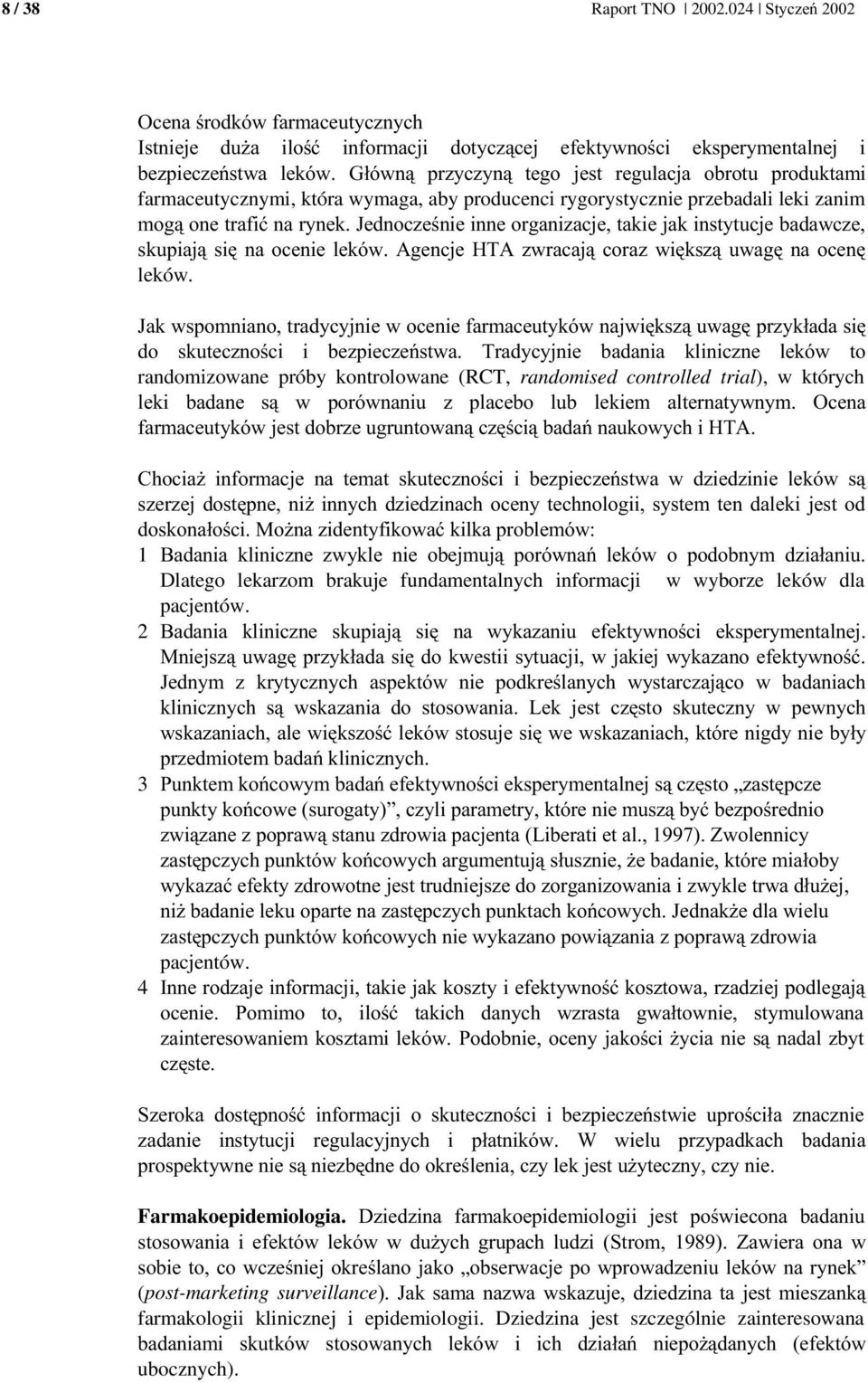 8 / 38 Raport TNO 2002.024 Styczeń 2002

Ocena środków farmaceutycznych
Istnieje duża ilość informacji dotyczącej efektywności eksperymentalnej i bezpieczeństwa leków. Główną przyczyną tego jest regulacja obrotu produktami farmaceutycznymi, która wymaga, aby producenci rygorystycznie przebadali leki zanim mogą one trafić na rynek. Jednocześnie inne organizacje, takie jak instytucje badawcze, skupiają się na ocenie leków. Agencje HTA zwracają coraz większą uwagę na ocenę leków.

Jak wspomniano, tradycyjnie w ocenie farmaceutyków największą uwagę przykłada się do skuteczności i bezpieczeństwa. Tradycyjnie badania kliniczne leków to randomizowane próby kontrolowane (RCT, randomised controlled trial), w których leki badane są w porównaniu z placebo lub lekiem alternatywnym. Ocena farmaceutyków jest dobrze ugruntowaną częścią badań naukowych i HTA.

Chociaż informacje na temat skuteczności i bezpieczeństwa w dziedzinie leków są szerzej dostępne, niż innych dziedzinach oceny technologii, system ten daleki jest od doskonałości. Można zidentyfikować kilka problemów:
1 Badania kliniczne zwykle nie obejmują porównań leków o podobnym działaniu. Dlatego lekarzom brakuje fundamentalnych informacji w wyborze leków dla pacjentów.
2 Badania kliniczne skupiają się na wykazaniu efektywności eksperymentalnej. Mniejszą uwagę przykłada się do kwestii sytuacji, w jakiej wykazano efektywność. Jednym z krytycznych aspektów nie podkreślanych wystarczająco w badaniach klinicznych są wskazania do stosowania. Lek jest często skuteczny w pewnych wskazaniach, ale większość leków stosuje się we wskazaniach, które nigdy nie były przedmiotem badań klinicznych.
3 Punktem końcowym badań efektywności eksperymentalnej są często „zastępcze punkty końcowe (surogaty)”, czyli parametry, które nie muszą być bezpośrednio związane z poprawą stanu zdrowia pacjenta (Liberati et al., 1997). Zwolennicy zastępczych punktów końcowych argumentują słusznie, że badanie, które miałoby wykazać efekty zdrowotne jest trudniejsze do zorganizowania i zwykle trwa dłużej, niż badanie leku oparte na zastępczych punktach końcowych. Jednakże dla wielu zastępczych punktów końcowych nie wykazano powiązania z poprawą zdrowia pacjentów.
4 Inne rodzaje informacji, takie jak koszty i efektywność kosztowa, rzadziej podlegają ocenie. Pomimo to, ilość takich danych wzrasta gwałtownie, stymulowana zainteresowaniem kosztami leków. Podobnie, oceny jakości życia nie są nadal zbyt częste.

Szeroka dostępność informacji o skuteczności i bezpieczeństwie uprościła znacznie zadanie instytucji regulacyjnych i płatników. W wielu przypadkach badania prospektywne nie są niezbędne do określenia, czy lek jest użyteczny, czy nie.

Farmakoepidemiologia. Dziedzina farmakoepidemiologii jest poświecona badaniu stosowania i efektów leków w dużych grupach ludzi (Strom, 1989). Zawiera ona w sobie to, co wcześniej określano jako „obserwacje po wprowadzeniu leków na rynek” (post-marketing surveillance). Jak sama nazwa wskazuje, dziedzina ta jest mieszanką farmakologii klinicznej i epidemiologii. Dziedzina jest szczególnie zainteresowana badaniami skutków stosowanych leków i ich działań niepożądanych (efektów ubocznych).